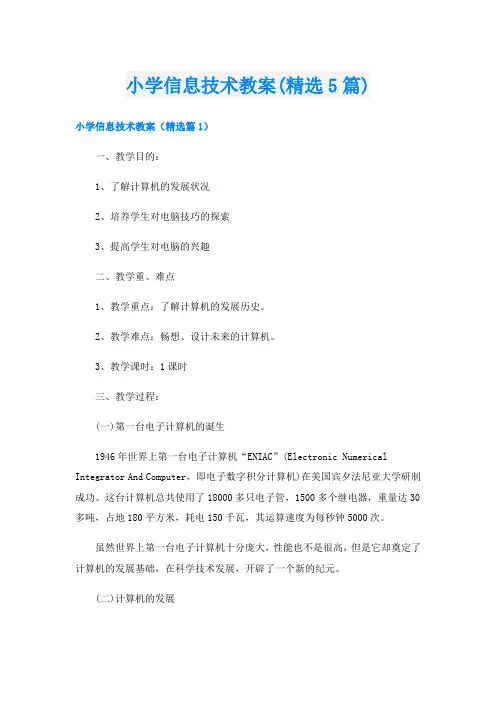 小学信息技术教案(精选5篇)

小学信息技术教案（精选篇1）

一、教学目的：

1、了解计算机的发展状况

2、培养学生对电脑技巧的探索

3、提高学生对电脑的兴趣

二、教学重、难点

1、教学重点：了解计算机的发展历史。

2、教学难点：畅想、设计未来的计算机。

3、教学课时：1课时

三、教学过程：

(一)第一台电子计算机的诞生

1946年世界上第一台电子计算机“ENIAC”(Electronic Numerical Integrator And Computer，即电子数字积分计算机)在美国宾夕法尼亚大学研制成功。这台计算机总共使用了18000多只电子管，1500多个继电器，重量达30多吨，占地180平方米，耗电150千瓦，其运算速度为每秒钟5000次。

虽然世界上第一台电子计算机十分庞大，性能也不是很高，但是它却奠定了计算机的发展基础，在科学技术发展，开辟了一个新的纪元。

(二)计算机的发展